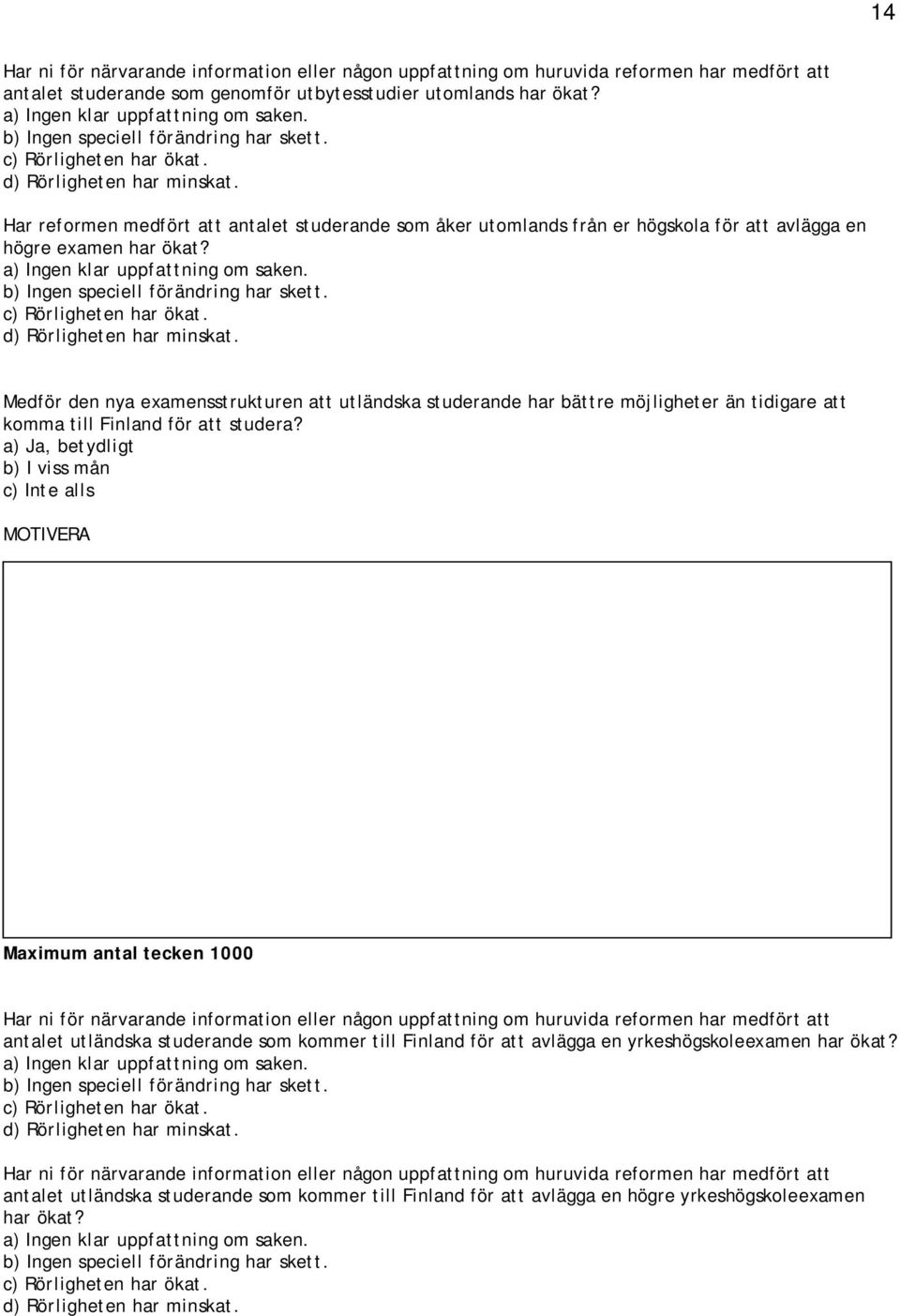 14

Har ni för närvarande information eller någon uppfattning om huruvida reformen har medfört att antalet studerande som genomför utbytesstudier utomlands har ökat?
a) Ingen klar uppfattning om saken.
b) Ingen speciell förändring har skett.
c) Rörligheten har ökat.
d) Rörligheten har minskat.

Har reformen medfört att antalet studerande som åker utomlands från er högskola för att avlägga en högre examen har ökat?
a) Ingen klar uppfattning om saken.
b) Ingen speciell förändring har skett.
c) Rörligheten har ökat.
d) Rörligheten har minskat.

Medför den nya examensstrukturen att utländska studerande har bättre möjligheter än tidigare att komma till Finland för att studera?
a) Ja, betydligt
b) I viss mån
c) Inte alls

MOTIVERA

Maximum antal tecken 1000

Har ni för närvarande information eller någon uppfattning om huruvida reformen har medfört att antalet utländska studerande som kommer till Finland för att avlägga en yrkeshögskoleexamen har ökat?
a) Ingen klar uppfattning om saken.
b) Ingen speciell förändring har skett.
c) Rörligheten har ökat.
d) Rörligheten har minskat.

Har ni för närvarande information eller någon uppfattning om huruvida reformen har medfört att antalet utländska studerande som kommer till Finland för att avlägga en högre yrkeshögskoleexamen har ökat?
a) Ingen klar uppfattning om saken.
b) Ingen speciell förändring har skett.
c) Rörligheten har ökat.
d) Rörligheten har minskat.